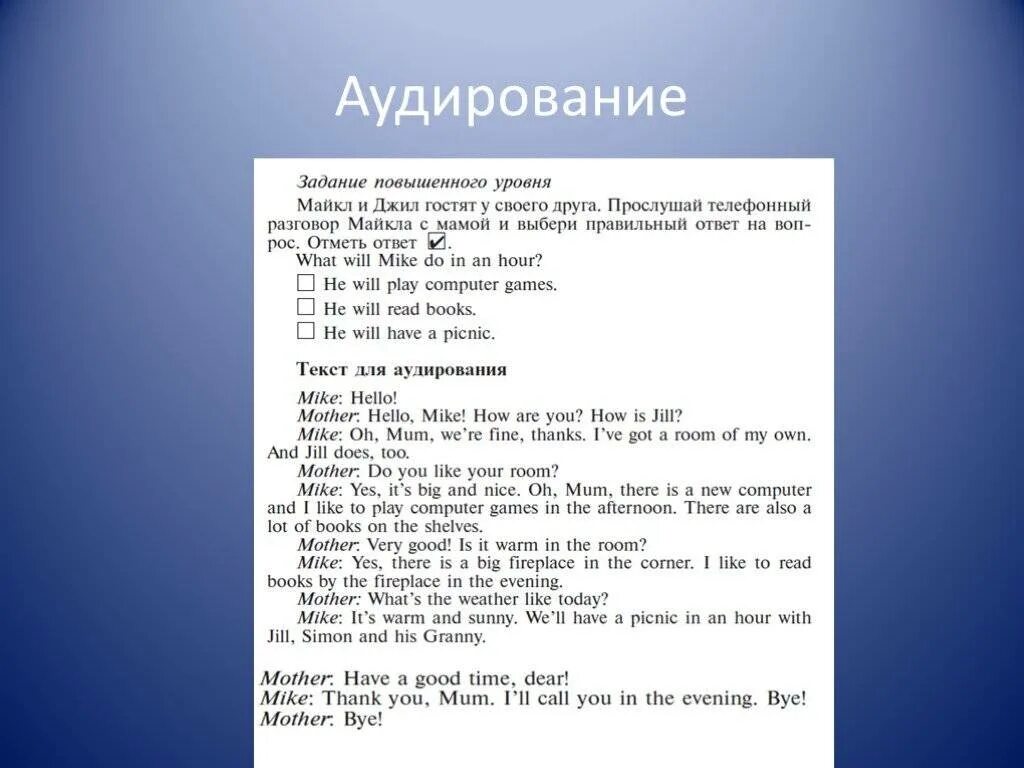 Аудирование

Задание повышенного уровня

Майкл и Джил гостят у своего друга. Прослушай телефонный разговор Майкла с мамой и выбери правильный ответ на вопрос. Отметь ответ ☑.

What will Mike do in an hour?

☐ He will play computer games.

☐ He will read books.

☐ He will have a picnic.

Текст для аудирования

Mike: Hello!

Mother: Hello, Mike! How are you? How is Jill?

Mike: Oh, Mum, we're fine, thanks. I've got a room of my own. And Jill does, too.

Mother: Do you like your room?

Mike: Yes, it's big and nice. Oh, Mum, there is a new computer and I like to play computer games in the afternoon. There are also a lot of books on the shelves.

Mother: Very good! Is it warm in the room?

Mike: Yes, there is a big fireplace in the corner. I like to read books by the fireplace in the evening.

Mother: What's the weather like today?

Mike: It's warm and sunny. We'll have a picnic in an hour with Jill, Simon and his Granny.

Mother: Have a good time, dear!

Mike: Thank you, Mum. I'll call you in the evening. Bye!

Mother: Bye!